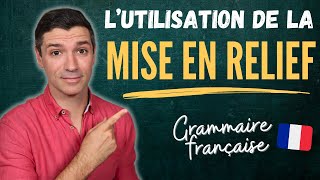 L'UTILISATION DE LA
MISE EN RELIEF

Grammaire française